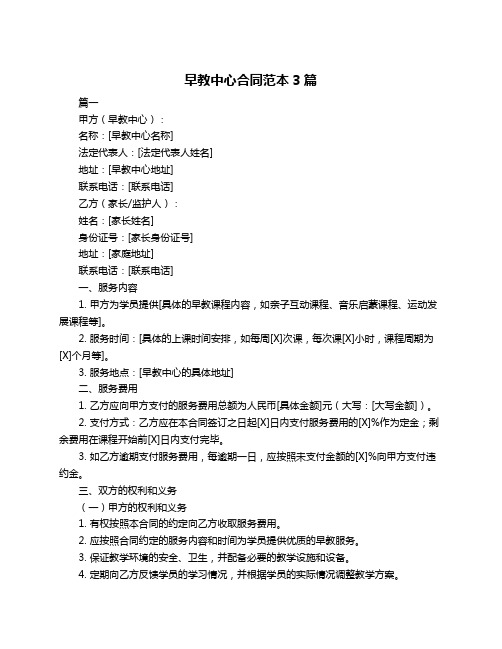 早教中心合同范本 3 篇

篇一

甲方（早教中心）：

名称：[早教中心名称]

法定代表人：[法定代表人姓名]

地址：[早教中心地址]

联系电话：[联系电话]

乙方（家长/监护人）：

姓名：[家长姓名]

身份证号：[家长身份证号]

地址：[家庭地址]

联系电话：[联系电话]

一、服务内容

1. 甲方为学员提供[具体的早教课程内容，如亲子互动课程、音乐启蒙课程、运动发展课程等]。

2. 服务时间：[具体的上课时间安排，如每周[X]次课，每次课[X]小时，课程周期为[X]个月等]。

3. 服务地点：[早教中心的具体地址]

二、服务费用

1. 乙方应向甲方支付的服务费用总额为人民币[具体金额]元（大写：[大写金额]）。

2. 支付方式：乙方应在本合同签订之日起[X]日内支付服务费用的[X]%作为定金；剩余费用在课程开始前[X]日内支付完毕。

3. 如乙方逾期支付服务费用，每逾期一日，应按照未支付金额的[X]%向甲方支付违约金。

三、双方的权利和义务

（一）甲方的权利和义务

1. 有权按照本合同的约定向乙方收取服务费用。

2. 应按照合同约定的服务内容和时间为学员提供优质的早教服务。

3. 保证教学环境的安全、卫生，并配备必要的教学设施和设备。

4. 定期向乙方反馈学员的学习情况，并根据学员的实际情况调整教学方案。